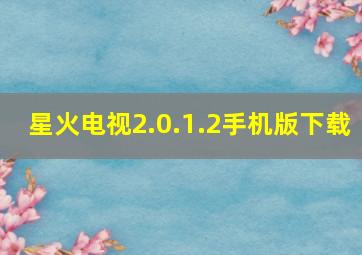 星火电视2.0.1.2手机版下载